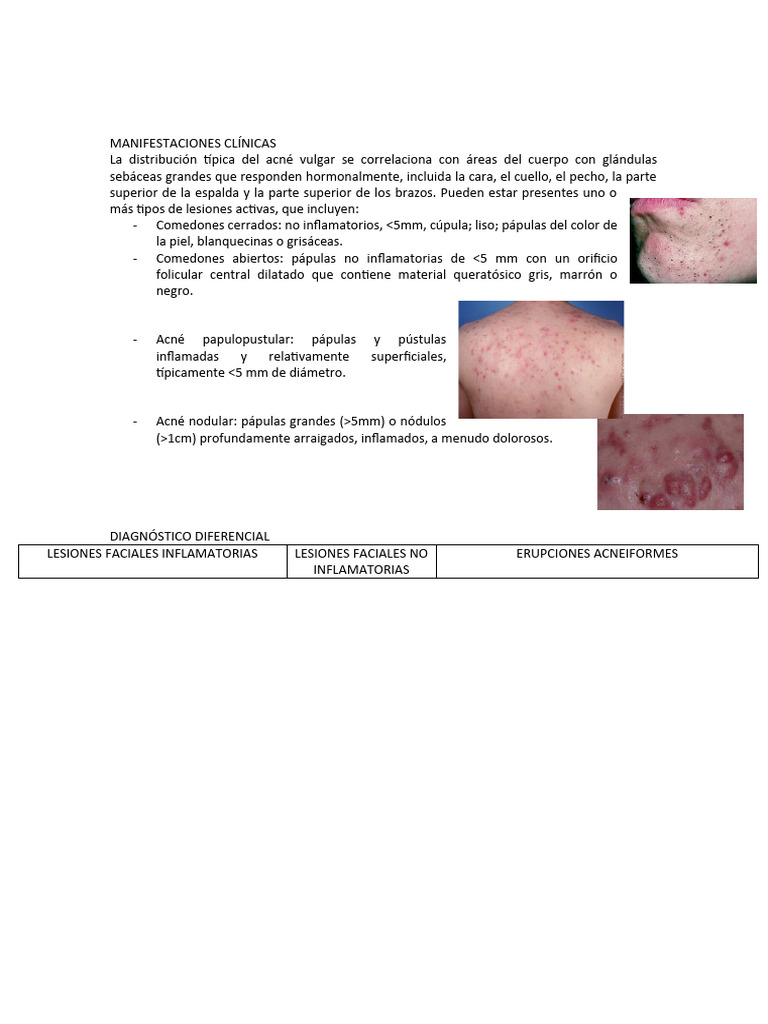 MANIFESTACIONES CLÍNICAS

La distribución típica del acné vulgar se correlaciona con áreas del cuerpo con glándulas sebáceas grandes que responden hormonalmente, incluida la cara, el cuello, el pecho, la parte superior de la espalda y la parte superior de los brazos. Pueden estar presentes uno o más tipos de lesiones activas, que incluyen:

- Comedones cerrados: no inflamatorios, <5mm, cúpula; liso; pápulas del color de la piel, blanquecinas o grisáceas.
- Comedones abiertos: pápulas no inflamatorias de <5 mm con un orificio folicular central dilatado que contiene material queratósico gris, marrón o negro.

- Acné papulopustular: pápulas y pústulas inflamadas y relativamente superficiales, típicamente <5 mm de diámetro.

- Acné nodular: pápulas grandes (>5mm) o nódulos (>1cm) profundamente arraigados, inflamados, a menudo dolorosos.

DIAGNÓSTICO DIFERENCIAL

| LESIONES FACIALES INFLAMATORIAS | LESIONES FACIALES NO INFLAMATORIAS | ERUPCIONES ACNEIFORMES |
|---|---|---|